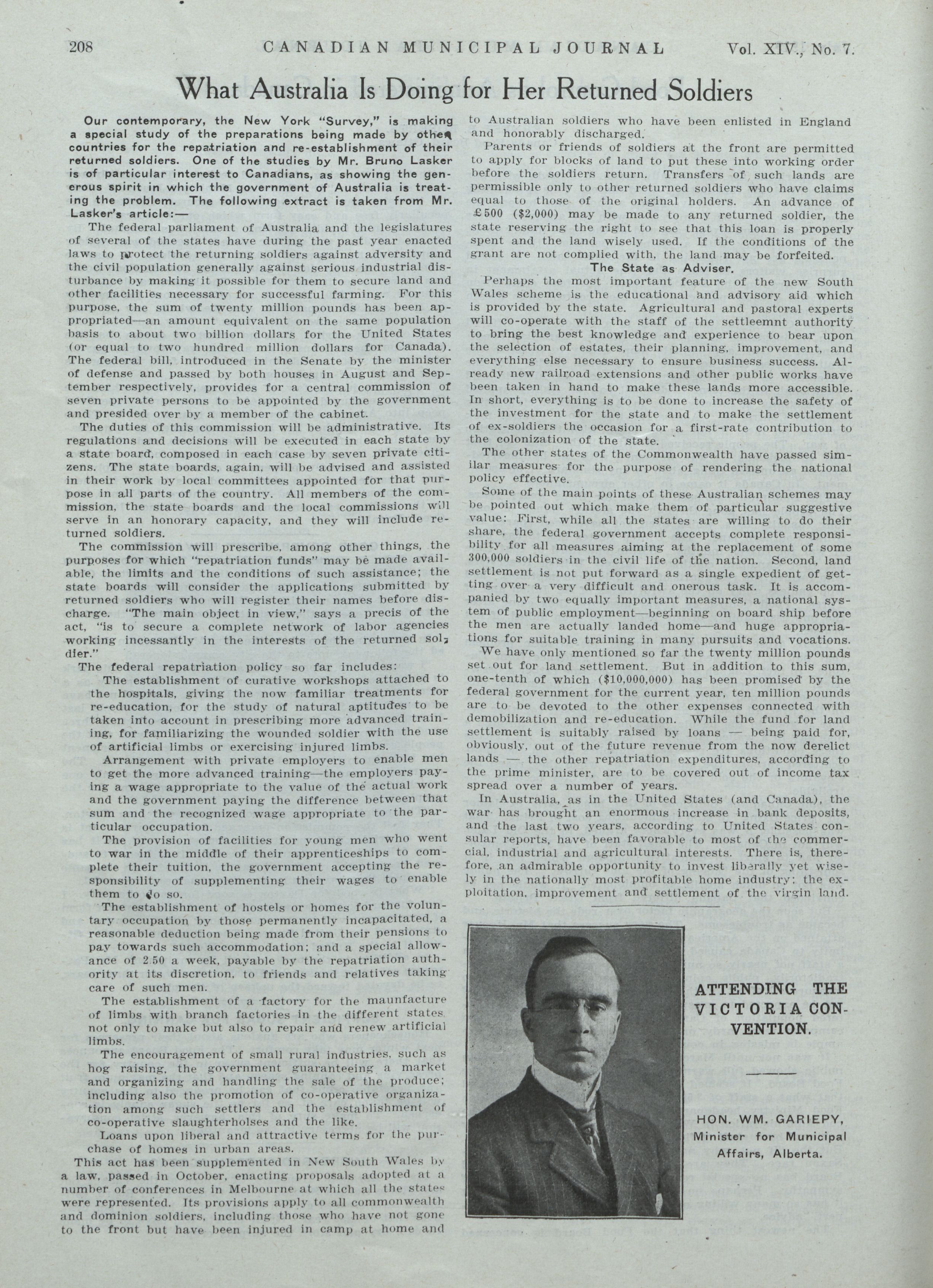 208 CANADIAN MUNICIPAL JOURNAL Vol. XIV., No. 7.

What Australia Is Doing for Her Returned Soldiers

Our contemporary, the New York "Survey," is making a special study of the preparations being made by other countries for the repatriation and re-establishment of their returned soldiers. One of the studies by Mr. Bruno Lasker is of particular interest to Canadians, as showing the generous spirit in which the government of Australia is treating the problem. The following extract is taken from Mr. Lasker's article:—

The federal parliament of Australia and the legislatures of several of the states have during the past year enacted laws to protect the returning soldiers against adversity and the civil population generally against serious industrial disturbance by making it possible for them to secure land and other facilities necessary for successful farming. For this purpose, the sum of twenty million pounds has been appropriated—an amount equivalent on the same population basis to about two billion dollars for the United States (or equal to two hundred million dollars for Canada). The federal bill, introduced in the Senate by the minister of defense and passed by both houses in August and September respectively, provides for a central commission of seven private persons to be appointed by the government and presided over by a member of the cabinet.

The duties of this commission will be administrative. Its regulations and decisions will be executed in each state by a state board, composed in each case by seven private citizens. The state boards, again, will be advised and assisted in their work by local committees appointed for that purpose in all parts of the country. All members of the commission, the state boards and the local commissions will serve in an honorary capacity, and they will include returned soldiers.

The commission will prescribe, among other things, the purposes for which "repatriation funds" may be made available, the limits and the conditions of such assistance; the state boards will consider the applications submitted by returned soldiers who will register their names before discharge. "The main object in view," says a precis of the act, "is to secure a complete network of labor agencies working incessantly in the interests of the returned soldier."

The federal repatriation policy so far includes:

The establishment of curative workshops attached to the hospitals, giving the now familiar treatments for re-education, for the study of natural aptitudes to be taken into account in prescribing more advanced training, for familiarizing the wounded soldier with the use of artificial limbs or exercising injured limbs.

Arrangement with private employers to enable men to get the more advanced training—the employers paying a wage appropriate to the value of the actual work and the government paying the difference between that sum and the recognized wage appropriate to the particular occupation.

The provision of facilities for young men who went to war in the middle of their apprenticeships to complete their tuition, the government accepting the responsibility of supplementing their wages to enable them to do so.

The establishment of hostels or homes for the voluntary occupation by those permanently incapacitated, a reasonable deduction being made from their pensions to pay towards such accommodation; and a special allowance of 2.50 a week, payable by the repatriation authority at its discretion, to friends and relatives taking care of such men.

The establishment of a factory for the maunfacture of limbs with branch factories in the different states, not only to make but also to repair and renew artificial limbs.

The encouragement of small rural industries, such as hog raising, the government guaranteeing a market and organizing and handling the sale of the produce; including also the promotion of co-operative organization among such settlers and the establishment of co-operative slaughterholses and the like.

Loans upon liberal and attractive terms for the purchase of homes in urban areas.

This act has been supplemented in New South Wales by a law, passed in October, enacting proposals adopted at a number of conferences in Melbourne at which all the states were represented. Its provisions apply to all commonwealth and dominion soldiers, including those who have not gone to the front but have been injured in camp at home and to Australian soldiers who have been enlisted in England and honorably discharged.

Parents or friends of soldiers at the front are permitted to apply for blocks of land to put these into working order before the soldiers return. Transfers of such lands are permissible only to other returned soldiers who have claims equal to those of the original holders. An advance of £500 ($2,000) may be made to any returned soldier, the state reserving the right to see that this loan is properly spent and the land wisely used. If the conditions of the grant are not complied with, the land may be forfeited.

The State as Adviser.

Perhaps the most important feature of the new South Wales scheme is the educational and advisory aid which is provided by the state. Agricultural and pastoral experts will co-operate with the staff of the settleemnt authority to bring the best knowledge and experience to bear upon the selection of estates, their planning, improvement, and everything else necessary to ensure business success. Already new railroad extensions and other public works have been taken in hand to make these lands more accessible. In short, everything is to be done to increase the safety of the investment for the state and to make the settlement of ex-soldiers the occasion for a first-rate contribution to the colonization of the state.

The other states of the Commonwealth have passed similar measures for the purpose of rendering the national policy effective.

Some of the main points of these Australian schemes may be pointed out which make them of particular suggestive value: First, while all the states are willing to do their share, the federal government accepts complete responsibility for all measures aiming at the replacement of some 300,000 soldiers in the civil life of the nation. Second, land settlement is not put forward as a single expedient of getting over a very difficult and onerous task. It is accompanied by two equally important measures, a national system of public employment—beginning on board ship before the men are actually landed home—and huge appropriations for suitable training in many pursuits and vocations.

We have only mentioned so far the twenty million pounds set out for land settlement. But in addition to this sum, one-tenth of which ($10,000,000) has been promised by the federal government for the current year, ten million pounds are to be devoted to the other expenses connected with demobilization and re-education. While the fund for land settlement is suitably raised by loans — being paid for, obviously, out of the future revenue from the now derelict lands — the other repatriation expenditures, according to the prime minister, are to be covered out of income tax spread over a number of years.

In Australia, as in the United States (and Canada), the war has brought an enormous increase in bank deposits, and the last two years, according to United States consular reports, have been favorable to most of the commercial, industrial and agricultural interests. There is, therefore, an admirable opportunity to invest liberally yet wisely in the nationally most profitable home industry; the exploitation, improvement and settlement of the virgin land.

ATTENDING THE VICTORIA CONVENTION.

HON. WM. GARIEPY, Minister for Municipal Affairs, Alberta.